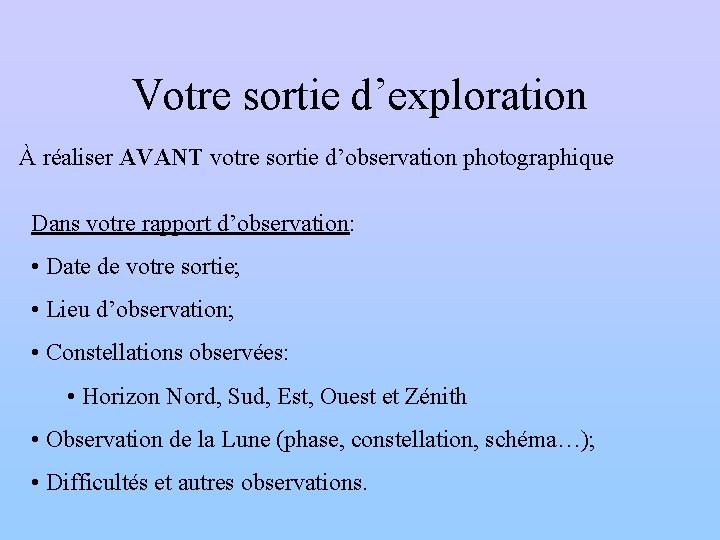 Votre sortie d’exploration

À réaliser AVANT votre sortie d’observation photographique

Dans votre rapport d’observation:

• Date de votre sortie;

• Lieu d’observation;

• Constellations observées:

• Horizon Nord, Sud, Est, Ouest et Zénith

• Observation de la Lune (phase, constellation, schéma…);

• Difficultés et autres observations.